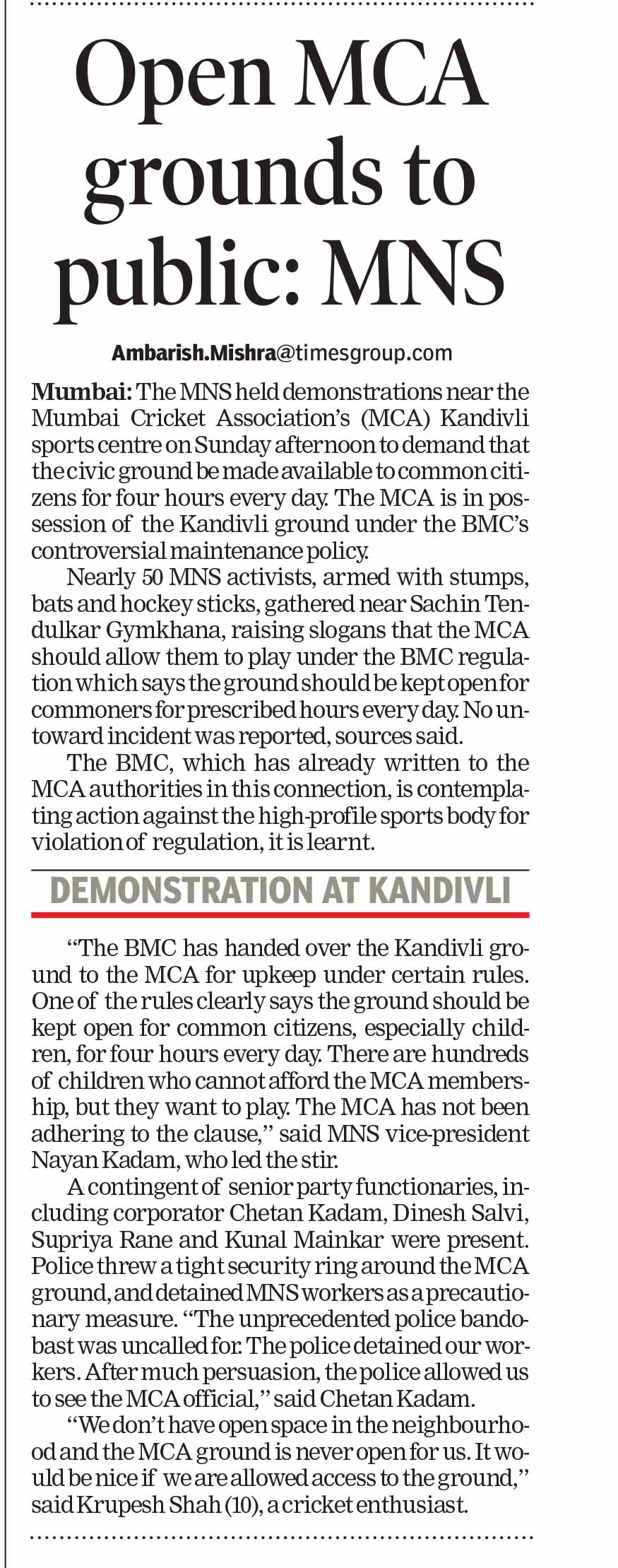 Open MCA grounds to public: MNS

Ambarish.Mishra@timesgroup.com

Mumbai: The MNS held demonstrations near the Mumbai Cricket Association's (MCA) Kandivli sports centre on Sunday afternoon to demand that the civic ground be made available to common citizens for four hours every day. The MCA is in possession of the Kandivli ground under the BMC's controversial maintenance policy.

Nearly 50 MNS activists, armed with stumps, bats and hockey sticks, gathered near Sachin Tendulkar Gymkhana, raising slogans that the MCA should allow them to play under the BMC regulation which says the ground should be kept open for commoners for prescribed hours every day. No untoward incident was reported, sources said.

The BMC, which has already written to the MCA authorities in this connection, is contemplating action against the high-profile sports body for violation of regulation, it is learnt.

DEMONSTRATION AT KANDIVLI

"The BMC has handed over the Kandivli ground to the MCA for upkeep under certain rules. One of the rules clearly says the ground should be kept open for common citizens, especially children, for four hours every day. There are hundreds of children who cannot afford the MCA membership, but they want to play. The MCA has not been adhering to the clause," said MNS vice-president Nayan Kadam, who led the stir.

A contingent of senior party functionaries, including corporator Chetan Kadam, Dinesh Salvi, Supriya Rane and Kunal Mainkar were present. Police threw a tight security ring around the MCA ground, and detained MNS workers as a precautionary measure. "The unprecedented police bandobast was uncalled for. The police detained our workers. After much persuasion, the police allowed us to see the MCA official," said Chetan Kadam.

"We don't have open space in the neighbourhood and the MCA ground is never open for us. It would be nice if we are allowed access to the ground," said Krupesh Shah (10), a cricket enthusiast.